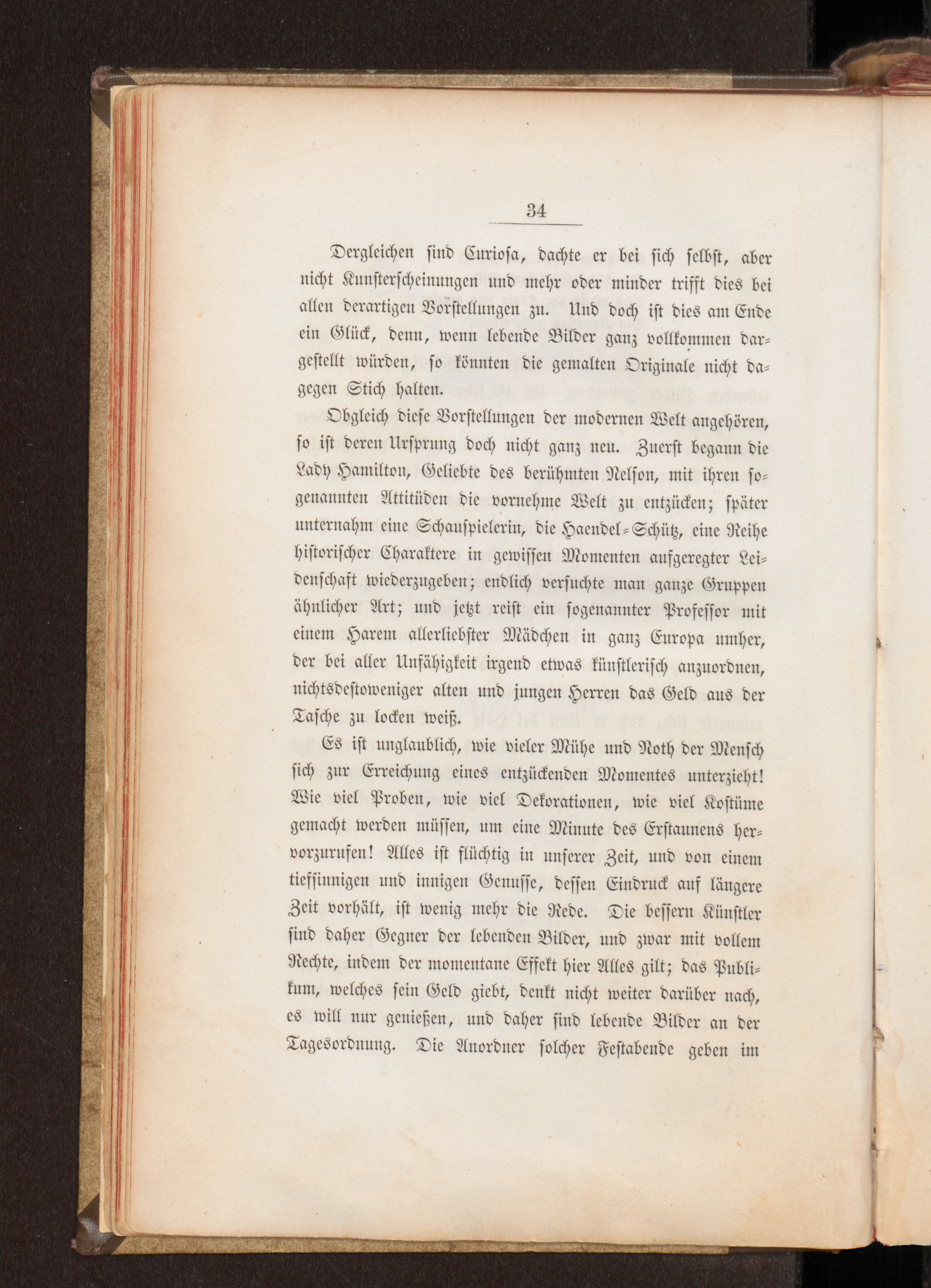 34

Dergleichen sind Curiosa, dachte er bei sich selbst, aber nicht Kunsterscheinungen und mehr oder minder trifft dies bei allen derartigen Vorstellungen zu. Und doch ist dies am Ende ein Glück, denn, wenn lebende Bilder ganz vollkommen dargestellt würden, so könnten die gemalten Originale nicht dagegen Stich halten.

Obgleich diese Vorstellungen der modernen Welt angehören, so ist deren Ursprung doch nicht ganz neu. Zuerst begann die Lady Hamilton, Geliebte des berühmten Nelson, mit ihren sogenannten Attitüden die vornehme Welt zu entzücken; später unternahm eine Schauspielerin, die Haendel-Schütz, eine Reihe historischer Charaktere in gewissen Momenten aufgeregter Leidenschaft wiederzugeben; endlich versuchte man ganze Gruppen ähnlicher Art; und jetzt reist ein sogenannter Professor mit einem Harem allerliebster Mädchen in ganz Europa umher, der bei aller Unfähigkeit irgend etwas künstlerisch anzuordnen, nichtsdestoweniger alten und jungen Herren das Geld aus der Tasche zu locken weiß.

Es ist unglaublich, wie vieler Mühe und Noth der Mensch sich zur Erreichung eines entzückenden Momentes unterzieht! Wie viel Proben, wie viel Dekorationen, wie viel Kostüme gemacht werden müssen, um eine Minute des Erstaunens hervorzurufen! Alles ist flüchtig in unserer Zeit, und von einem tiefsinnigen und innigen Genusse, dessen Eindruck auf längere Zeit vorhält, ist wenig mehr die Rede. Die bessern Künstler sind daher Gegner der lebenden Bilder, und zwar mit vollem Rechte, indem der momentane Effekt hier Alles gilt; das Publikum, welches sein Geld giebt, denkt nicht weiter darüber nach, es will nur genießen, und daher sind lebende Bilder an der Tagesordnung. Die Anordner solcher Festabende geben im